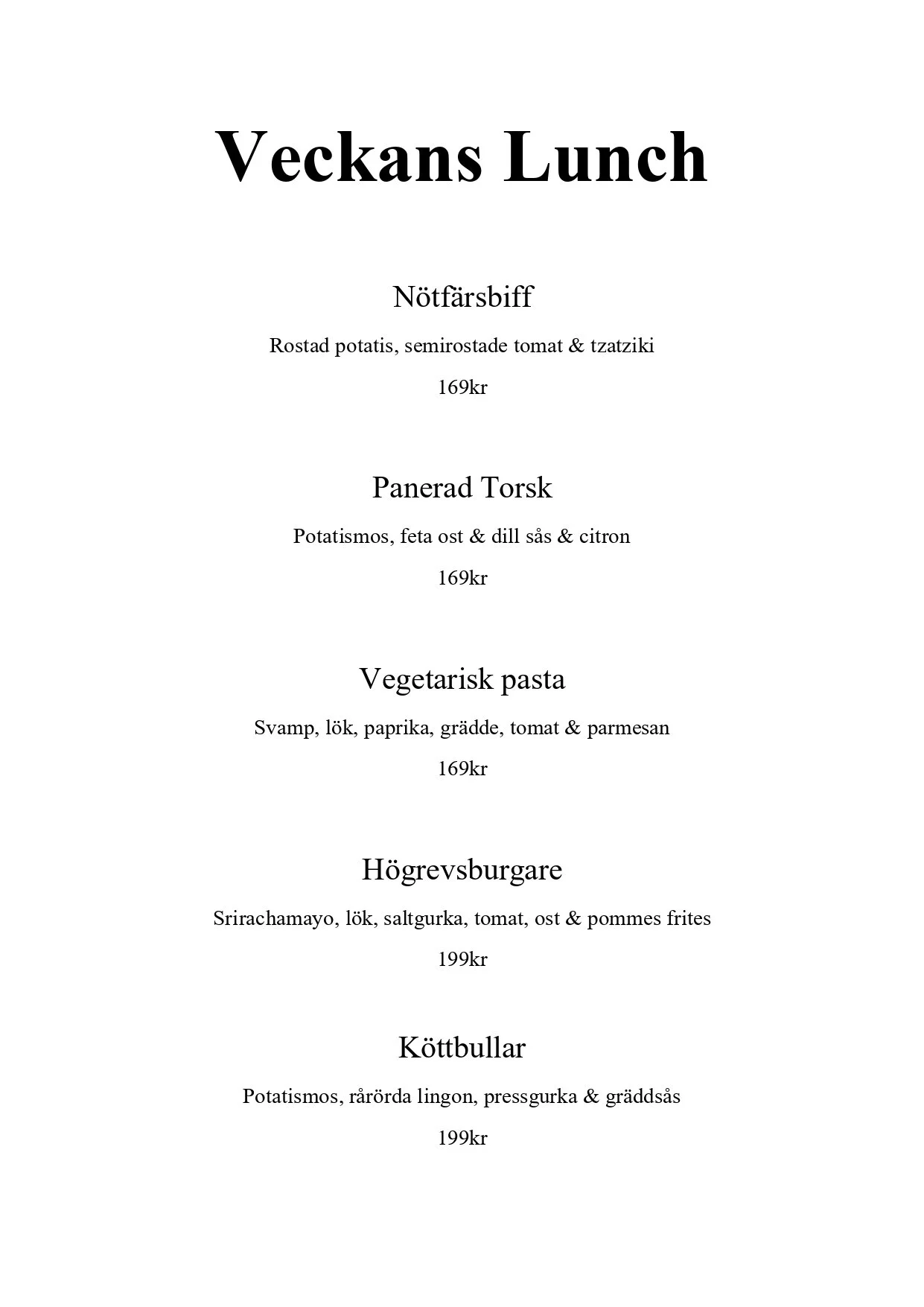 Veckans Lunch

Nötfärsbiff

Rostad potatis, semirostade tomat & tzatziki

169kr

Panerad Torsk

Potatismos, feta ost & dill sås & citron

169kr

Vegetarisk pasta

Svamp, lök, paprika, grädde, tomat & parmesan

169kr

Högrevsburgare

Srirachamayo, lök, saltgurka, tomat, ost & pommes frites

199kr

Köttbullar

Potatismos, rårörda lingon, pressgurka & gräddsås

199kr